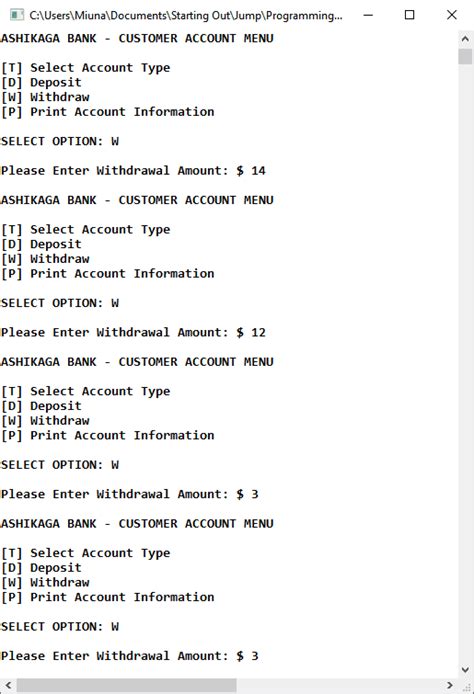 C:\Users\Miuna\Documents\Starting Out\Jump\Programming...

ASHIKAGA BANK - CUSTOMER ACCOUNT MENU

[T] Select Account Type
[D] Deposit
[W] Withdraw
[P] Print Account Information

SELECT OPTION: W

Please Enter Withdrawal Amount: $ 14

ASHIKAGA BANK - CUSTOMER ACCOUNT MENU

[T] Select Account Type
[D] Deposit
[W] Withdraw
[P] Print Account Information

SELECT OPTION: W

Please Enter Withdrawal Amount: $ 12

ASHIKAGA BANK - CUSTOMER ACCOUNT MENU

[T] Select Account Type
[D] Deposit
[W] Withdraw
[P] Print Account Information

SELECT OPTION: W

Please Enter Withdrawal Amount: $ 3

ASHIKAGA BANK - CUSTOMER ACCOUNT MENU

[T] Select Account Type
[D] Deposit
[W] Withdraw
[P] Print Account Information

SELECT OPTION: W

Please Enter Withdrawal Amount: $ 3